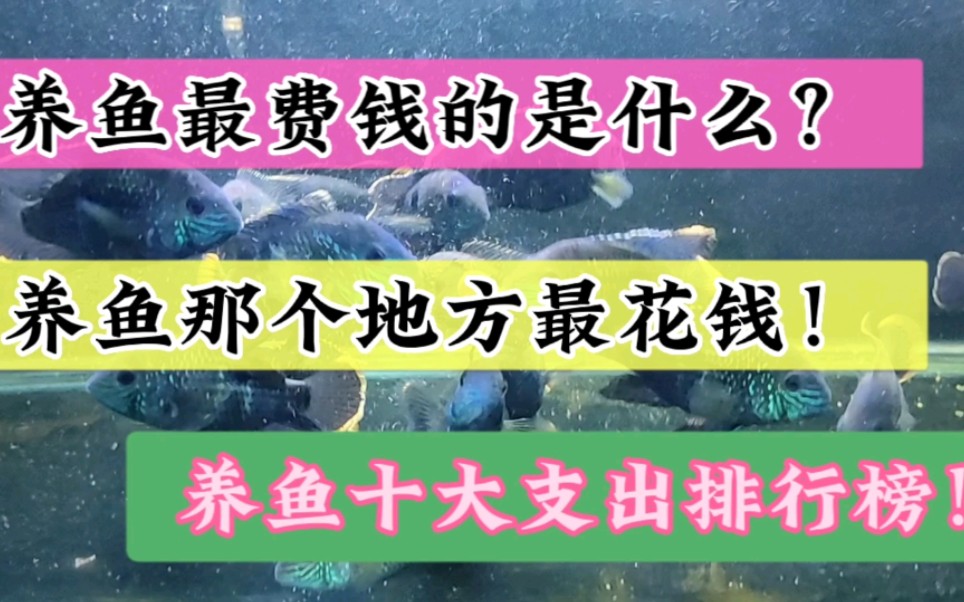 养鱼最费钱的是什么？

养鱼那个地方最花钱！

养鱼十大支出排行榜！